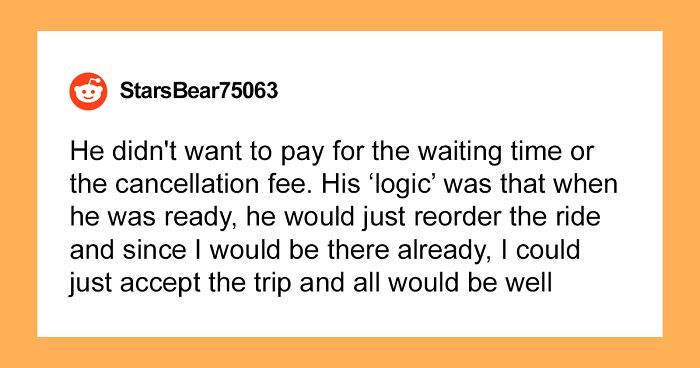 StarsBear75063

He didn't want to pay for the waiting time or the cancellation fee. His ‘logic’ was that when he was ready, he would just reorder the ride and since I would be there already, I could just accept the trip and all would be well